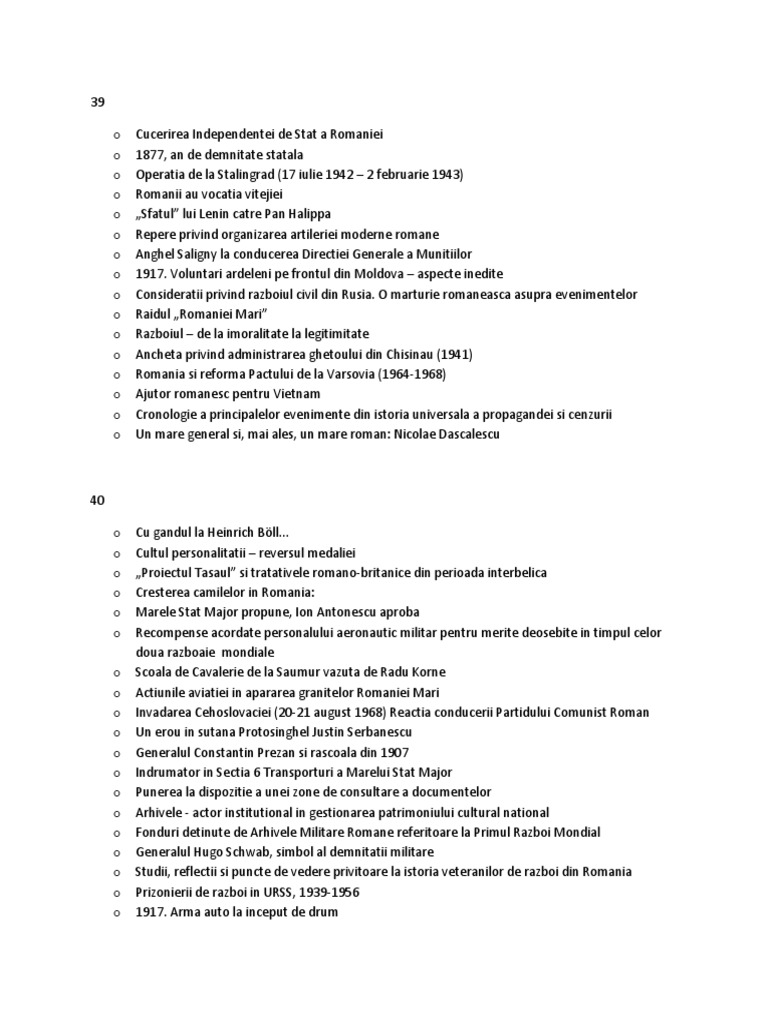 39

o Cucerirea Independentei de Stat a Romaniei
o 1877, an de demnitate statala
o Operatia de la Stalingrad (17 iulie 1942 – 2 februarie 1943)
o Romanii au vocatia vitejiei
o „Sfatul" lui Lenin catre Pan Halippa
o Repere privind organizarea artileriei moderne romane
o Anghel Saligny la conducerea Directiei Generale a Munitiilor
o 1917. Voluntari ardeleni pe frontul din Moldova – aspecte inedite
o Consideratii privind razboiul civil din Rusia. O marturie romaneasca asupra evenimentelor
o Raidul „Romaniei Mari"
o Razboiul – de la imoralitate la legitimitate
o Ancheta privind administrarea ghetoului din Chisinau (1941)
o Romania si reforma Pactului de la Varsovia (1964-1968)
o Ajutor romanesc pentru Vietnam
o Cronologie a principalelor evenimente din istoria universala a propagandei si cenzurii
o Un mare general si, mai ales, un mare roman: Nicolae Dascalescu

40

o Cu gandul la Heinrich Böll...
o Cultul personalitatii – reversul medaliei
o „Proiectul Tasaul" si tratativele romano-britanice din perioada interbelica
o Cresterea camilelor in Romania:
o Marele Stat Major propune, Ion Antonescu aproba
o Recompense acordate personalului aeronautic militar pentru merite deosebite in timpul celor doua razboaie mondiale
o Scoala de Cavalerie de la Saumur vazuta de Radu Korne
o Actiunile aviatiei in apararea granitelor Romaniei Mari
o Invadarea Cehoslovaciei (20-21 august 1968) Reactia conducerii Partidului Comunist Roman
o Un erou in sutana Protosinghel Justin Serbanescu
o Generalul Constantin Prezan si rascoala din 1907
o Indrumator in Sectia 6 Transporturi a Marelui Stat Major
o Punerea la dispozitie a unei zone de consultare a documentelor
o Arhivele - actor institutional in gestionarea patrimoniului cultural national
o Fonduri detinute de Arhivele Militare Romane referitoare la Primul Razboi Mondial
o Generalul Hugo Schwab, simbol al demnitatii militare
o Studii, reflectii si puncte de vedere privitoare la istoria veteranilor de razboi din Romania
o Prizonierii de razboi in URSS, 1939-1956
o 1917. Arma auto la inceput de drum